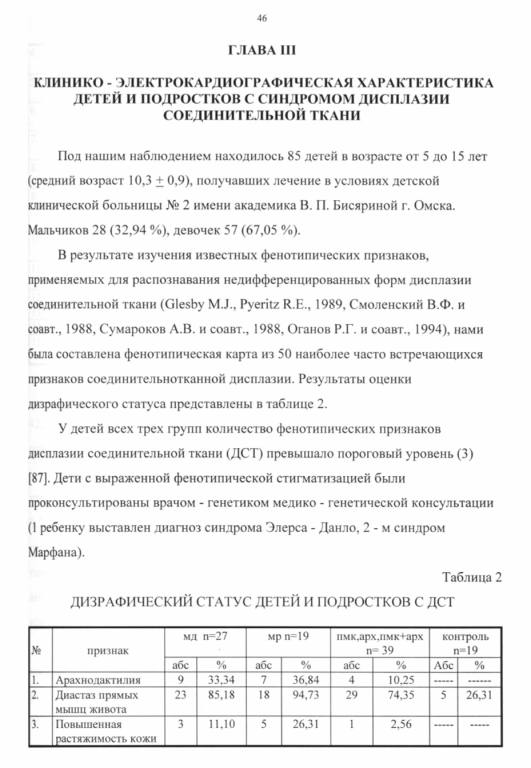 46

ГЛАВА III

КЛИНИКО - ЭЛЕКТРОКАРДИОГРАФИЧЕСКАЯ ХАРАКТЕРИСТИКА ДЕТЕЙ И ПОДРОСТКОВ С СИНДРОМОМ ДИСПЛАЗИИ СОЕДИНИТЕЛЬНОЙ ТКАНИ

Под нашим наблюдением находилось 85 детей в возрасте от 5 до 15 лет (средний возраст 10,3 $\pm$ 0,9), получавших лечение в условиях детской клинической больницы № 2 имени академика В. П. Бисяриной г. Омска. Мальчиков 28 (32,94 %), девочек 57 (67,05 %).

В результате изучения известных фенотипических признаков, применяемых для распознавания недифференцированных форм дисплазии соединительной ткани (Glesby M.J., Pyeritz R.E., 1989, Смоленский В.Ф. и соавт., 1988, Сумароков А.В. и соавт., 1988, Оганов Р.Г. и соавт., 1994), нами была составлена фенотипическая карта из 50 наиболее часто встречающихся признаков соединительнотканной дисплазии. Результаты оценки дизрафического статуса представлены в таблице 2.

У детей всех трех групп количество фенотипических признаков дисплазии соединительной ткани (ДСТ) превышало пороговый уровень (3) [87]. Дети с выраженной фенотипической стигматизацией были проконсультированы врачом - генетиком медико - генетической консультации (1 ребенку выставлен диагноз синдрома Элерса - Данло, 2 - м синдром Марфана).

Таблица 2

ДИЗРАФИЧЕСКИЙ СТАТУС ДЕТЕЙ И ПОДРОСТКОВ С ДСТ

| № | признак | мд n=27 | | мр n=19 | | пмк,арх,пмк+арх n= 39 | | контроль n=19 | |
|---|---|---|---|---|---|---|---|---|---|
| | | абс | % | абс | % | абс | % | Абс | % |
| 1. | Арахнодактилия | 9 | 33,34 | 7 | 36,84 | 4 | 10,25 | ----- | ------ |
| 2. | Диастаз прямых мышц живота | 23 | 85,18 | 18 | 94,73 | 29 | 74,35 | 5 | 26,31 |
| 3. | Повышенная растяжимость кожи | 3 | 11,10 | 5 | 26,31 | 1 | 2,56 | ----- | ----- |